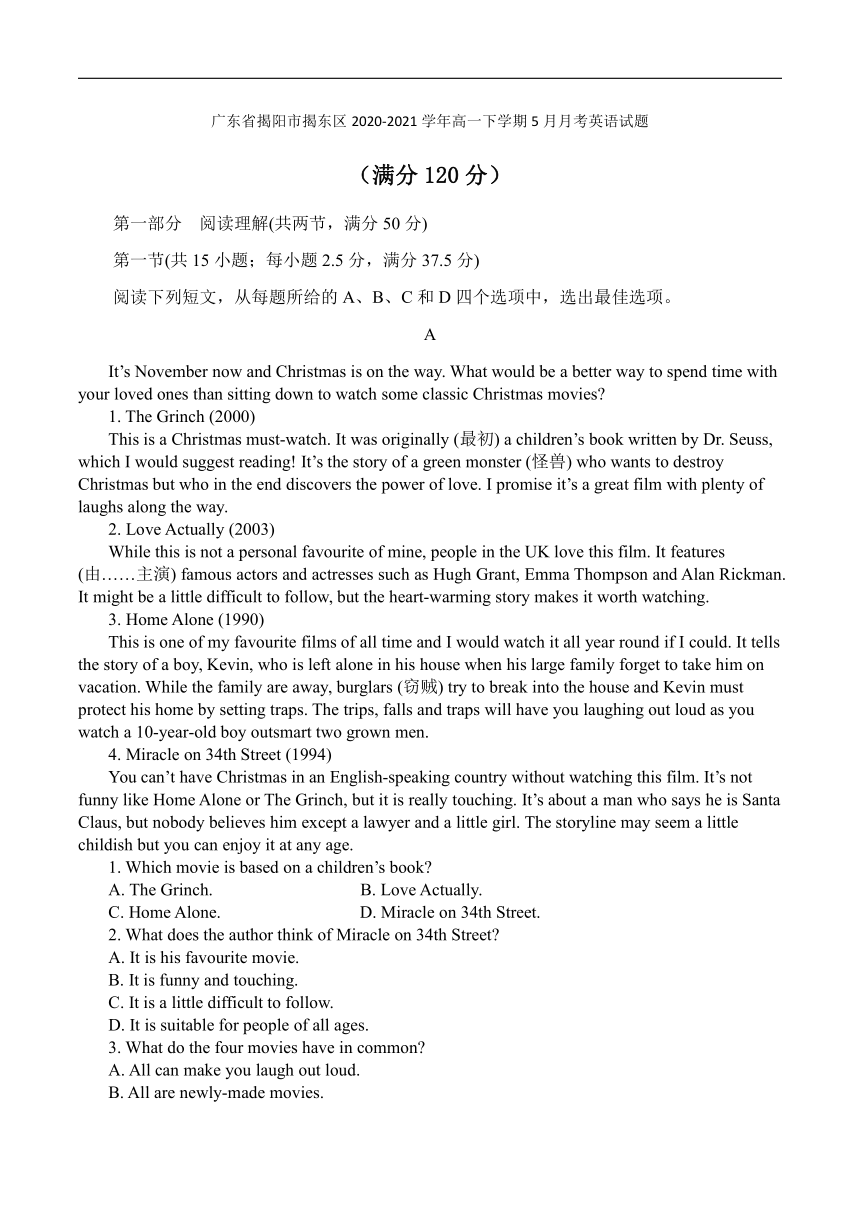 广东省揭阳市揭东区 2020-2021 学年高一下学期 5 月月考英语试题

（满分 120 分）

第一部分　阅读理解(共两节，满分 50 分)

第一节(共 15 小题；每小题 2.5 分，满分 37.5 分)

阅读下列短文，从每题所给的 A、B、C 和 D 四个选项中，选出最佳选项。

A

It’s November now and Christmas is on the way. What would be a better way to spend time with your loved ones than sitting down to watch some classic Christmas movies?

1. The Grinch (2000)

This is a Christmas must-watch. It was originally (最初) a children’s book written by Dr. Seuss, which I would suggest reading! It’s the story of a green monster (怪兽) who wants to destroy Christmas but who in the end discovers the power of love. I promise it’s a great film with plenty of laughs along the way.

2. Love Actually (2003)

While this is not a personal favourite of mine, people in the UK love this film. It features (由……主演) famous actors and actresses such as Hugh Grant, Emma Thompson and Alan Rickman. It might be a little difficult to follow, but the heart-warming story makes it worth watching.

3. Home Alone (1990)

This is one of my favourite films of all time and I would watch it all year round if I could. It tells the story of a boy, Kevin, who is left alone in his house when his large family forget to take him on vacation. While the family are away, burglars (窃贼) try to break into the house and Kevin must protect his home by setting traps. The trips, falls and traps will have you laughing out loud as you watch a 10-year-old boy outsmart two grown men.

4. Miracle on 34th Street (1994)

You can’t have Christmas in an English-speaking country without watching this film. It’s not funny like Home Alone or The Grinch, but it is really touching. It’s about a man who says he is Santa Claus, but nobody believes him except a lawyer and a little girl. The storyline may seem a little childish but you can enjoy it at any age.

1. Which movie is based on a children’s book?

A. The Grinch.　　B. Love Actually.

C. Home Alone.　　D. Miracle on 34th Street.

2. What does the author think of Miracle on 34th Street?

A. It is his favourite movie.

B. It is funny and touching.

C. It is a little difficult to follow.

D. It is suitable for people of all ages.

3. What do the four movies have in common?

A. All can make you laugh out loud.

B. All are newly-made movies.